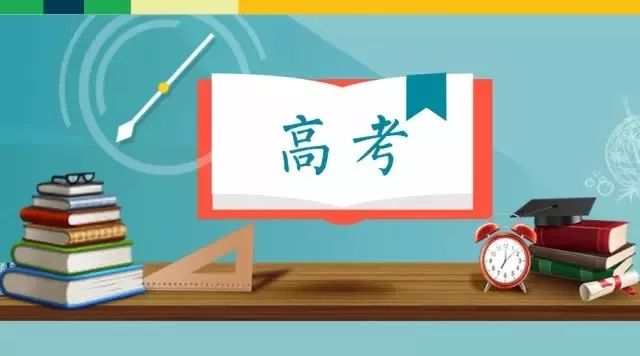 高考